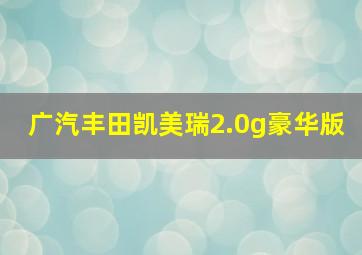 广汽丰田凯美瑞2.0g豪华版